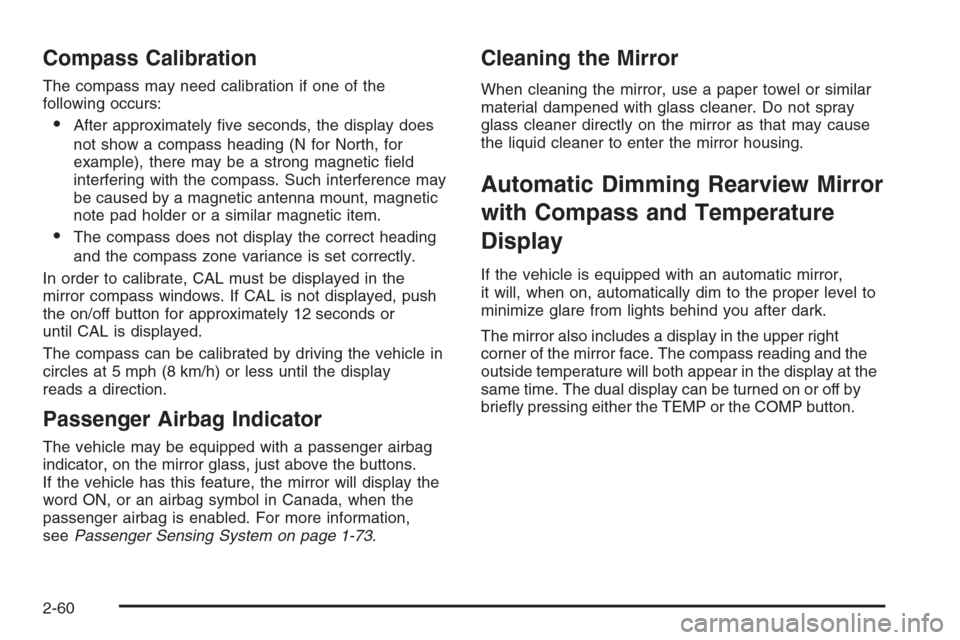 Compass Calibration

The compass may need calibration if one of the following occurs:

• After approximately five seconds, the display does not show a compass heading (N for North, for example), there may be a strong magnetic field interfering with the compass. Such interference may be caused by a magnetic antenna mount, magnetic note pad holder or a similar magnetic item.

• The compass does not display the correct heading and the compass zone variance is set correctly.

In order to calibrate, CAL must be displayed in the mirror compass windows. If CAL is not displayed, push the on/off button for approximately 12 seconds or until CAL is displayed.

The compass can be calibrated by driving the vehicle in circles at 5 mph (8 km/h) or less until the display reads a direction.

Passenger Airbag Indicator

The vehicle may be equipped with a passenger airbag indicator, on the mirror glass, just above the buttons. If the vehicle has this feature, the mirror will display the word ON, or an airbag symbol in Canada, when the passenger airbag is enabled. For more information, see Passenger Sensing System on page 1-73.

Cleaning the Mirror

When cleaning the mirror, use a paper towel or similar material dampened with glass cleaner. Do not spray glass cleaner directly on the mirror as that may cause the liquid cleaner to enter the mirror housing.

Automatic Dimming Rearview Mirror with Compass and Temperature Display

If the vehicle is equipped with an automatic mirror, it will, when on, automatically dim to the proper level to minimize glare from lights behind you after dark.

The mirror also includes a display in the upper right corner of the mirror face. The compass reading and the outside temperature will both appear in the display at the same time. The dual display can be turned on or off by briefly pressing either the TEMP or the COMP button.

2-60

carmanualsonline.info